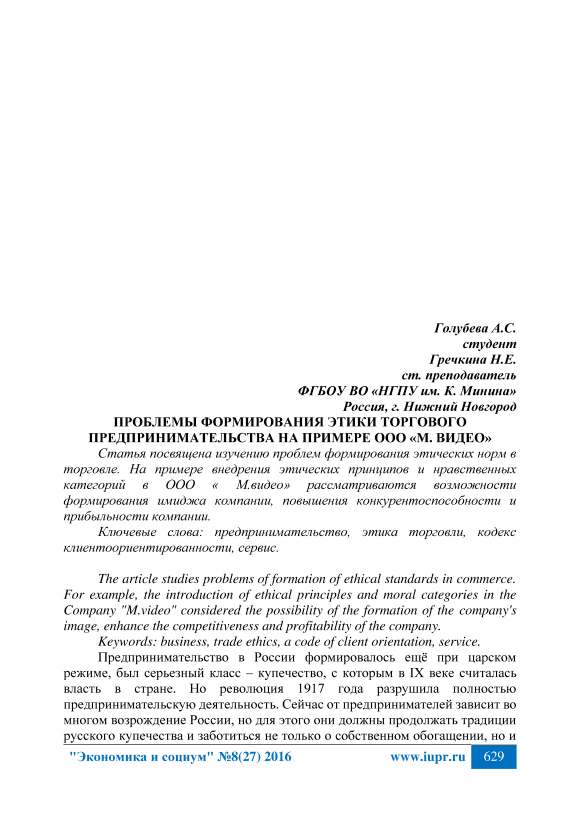 Голубева А.С.
студент
Гречкина Н.Е.
ст. преподаватель
ФГБОУ ВО «НГПУ им. К. Минина»
Россия, г. Нижний Новгород

ПРОБЛЕМЫ ФОРМИРОВАНИЯ ЭТИКИ ТОРГОВОГО ПРЕДПРИНИМАТЕЛЬСТВА НА ПРИМЕРЕ ООО «М. ВИДЕО»

Статья посвящена изучению проблем формирования этических норм в торговле. На примере внедрения этических принципов и нравственных категорий в ООО « М.видео» рассматриваются возможности формирования имиджа компании, повышения конкурентоспособности и прибыльности компании.

Ключевые слова: предпринимательство, этика торговли, кодекс клиентоориентированности, сервис.

The article studies problems of formation of ethical standards in commerce. For example, the introduction of ethical principles and moral categories in the Company "M.video" considered the possibility of the formation of the company's image, enhance the competitiveness and profitability of the company.

Keywords: business, trade ethics, a code of client orientation, service.

Предпринимательство в России формировалось ещё при царском режиме, был серьезный класс – купечество, с которым в IX веке считалась власть в стране. Но революция 1917 года разрушила полностью предпринимательскую деятельность. Сейчас от предпринимателей зависит во многом возрождение России, но для этого они должны продолжать традиции русского купечества и заботиться не только о собственном обогащении, но и

"Экономика и социум" №8(27) 2016 www.iupr.ru 629